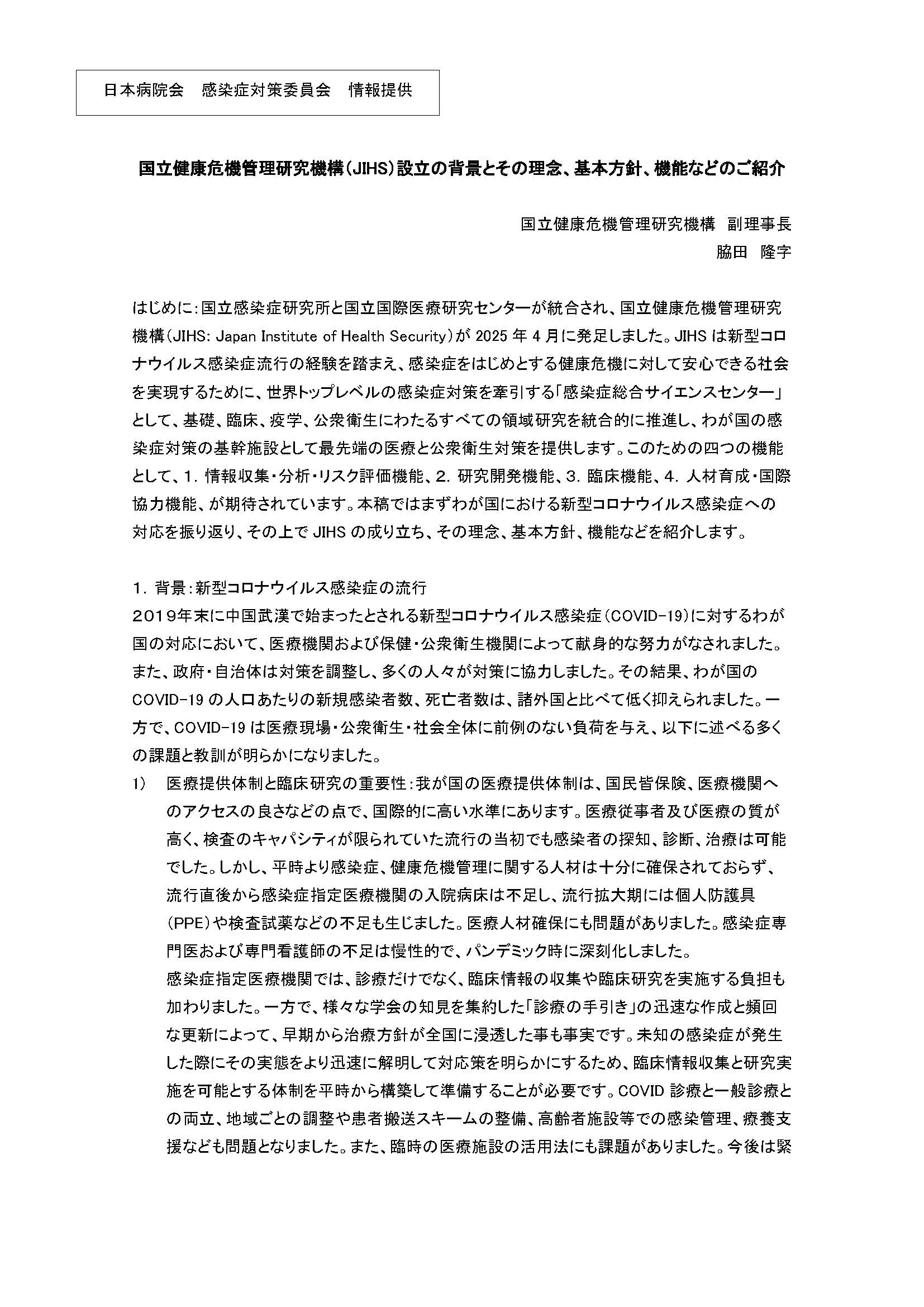 日本病院会　感染症対策委員会　情報提供

国立健康危機管理研究機構（JIHS）設立の背景とその理念、基本方針、機能などのご紹介

国立健康危機管理研究機構　副理事長
脇田　隆字

はじめに：国立感染症研究所と国立国際医療研究センターが統合され、国立健康危機管理研究機構（JIHS: Japan Institute of Health Security）が 2025 年 4 月に発足しました。JIHS は新型コロナウイルス感染症流行の経験を踏まえ、感染症をはじめとする健康危機に対して安心できる社会を実現するために、世界トップレベルの感染症対策を牽引する「感染症総合サイエンスセンター」として、基礎、臨床、疫学、公衆衛生にわたるすべての領域研究を統合的に推進し、わが国の感染症対策の基幹施設として最先端の医療と公衆衛生対策を提供します。このための四つの機能として、1. 情報収集・分析・リスク評価機能、2. 研究開発機能、3. 臨床機能、4. 人材育成・国際協力機能、が期待されています。本稿ではまずわが国における新型コロナウイルス感染症への対応を振り返り、その上で JIHS の成り立ち、その理念、基本方針、機能などを紹介します。

1. 背景：新型コロナウイルス感染症の流行
2019年末に中国武漢で始まったとされる新型コロナウイルス感染症（COVID-19）に対するわが国の対応において、医療機関および保健・公衆衛生機関によって献身的な努力がなされました。また、政府・自治体は対策を調整し、多くの人々が対策に協力しました。その結果、わが国の COVID-19 の人口あたりの新規感染者数、死亡者数は、諸外国と比べて低く抑えられました。一方で、COVID-19 は医療現場・公衆衛生・社会全体に前例のない負荷を与え、以下に述べる多くの課題と教訓が明らかになりました。
1)　医療提供体制と臨床研究の重要性：我が国の医療提供体制は、国民皆保険、医療機関へのアクセスの良さなどの点で、国際的に高い水準にあります。医療従事者及び医療の質が高く、検査のキャパシティが限られていた流行の当初でも感染者の探知、診断、治療は可能でした。しかし、平時より感染症、健康危機管理に関する人材は十分に確保されておらず、流行直後から感染症指定医療機関の入院病床は不足し、流行拡大期には個人防護具（PPE）や検査試薬などの不足も生じました。医療人材確保にも問題がありました。感染症専門医および専門看護師の不足は慢性的で、パンデミック時に深刻化しました。
感染症指定医療機関では、診療だけでなく、臨床情報の収集や臨床研究を実施する負担も加わりました。一方で、様々な学会の知見を集約した「診療の手引き」の迅速な作成と頻回な更新によって、早期から治療方針が全国に浸透した事も事実です。未知の感染症が発生した際にその実態をより迅速に解明して対応策を明らかにするため、臨床情報収集と研究実施を可能とする体制を平時から構築して準備することが必要です。COVID 診療と一般診療との両立、地域ごとの調整や患者搬送スキームの整備、高齢者施設等での感染管理、療養支援なども問題となりました。また、臨時の医療施設の活用法にも課題がありました。今後は緊